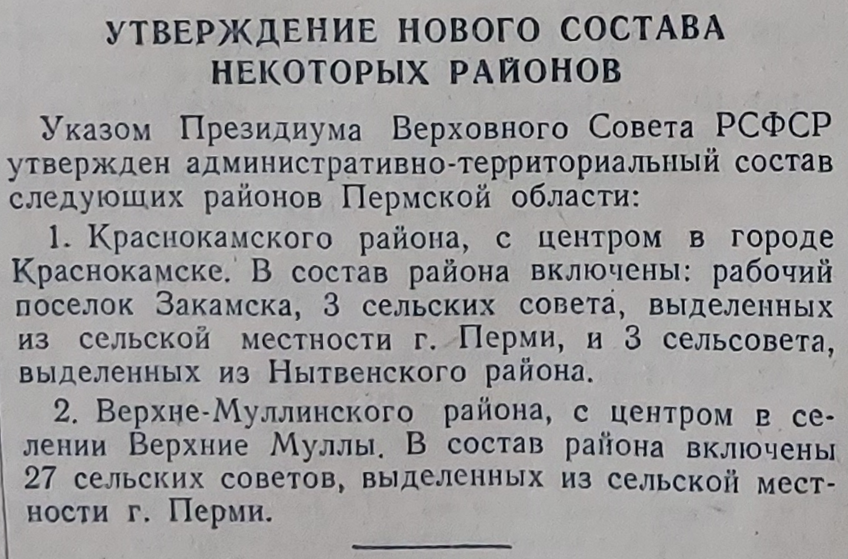 УТВЕРЖДЕНИЕ НОВОГО СОСТАВА НЕКОТОРЫХ РАЙОНОВ

Указом Президиума Верховного Совета РСФСР утвержден административно-территориальный состав следующих районов Пермской области:

1. Краснокамского района, с центром в городе Краснокамске. В состав района включены: рабочий поселок Закамска, 3 сельских совета, выделенных из сельской местности г. Перми, и 3 сельсовета, выделенных из Нытвенского района.

2. Верхне-Муллинского района, с центром в селении Верхние Муллы. В состав района включены 27 сельских советов, выделенных из сельской местности г. Перми.